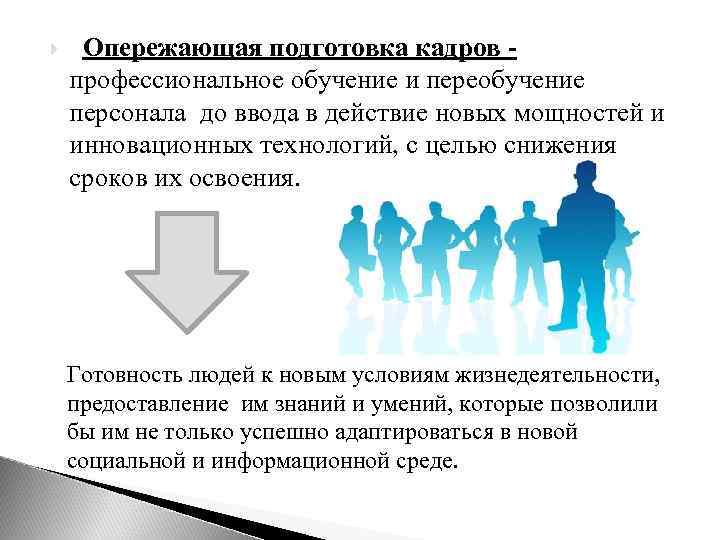 Опережающая подготовка кадров - профессиональное обучение и переобучение персонала до ввода в действие новых мощностей и инновационных технологий, с целью снижения сроков их освоения.

Готовность людей к новым условиям жизнедеятельности, предоставление им знаний и умений, которые позволили бы им не только успешно адаптироваться в новой социальной и информационной среде.